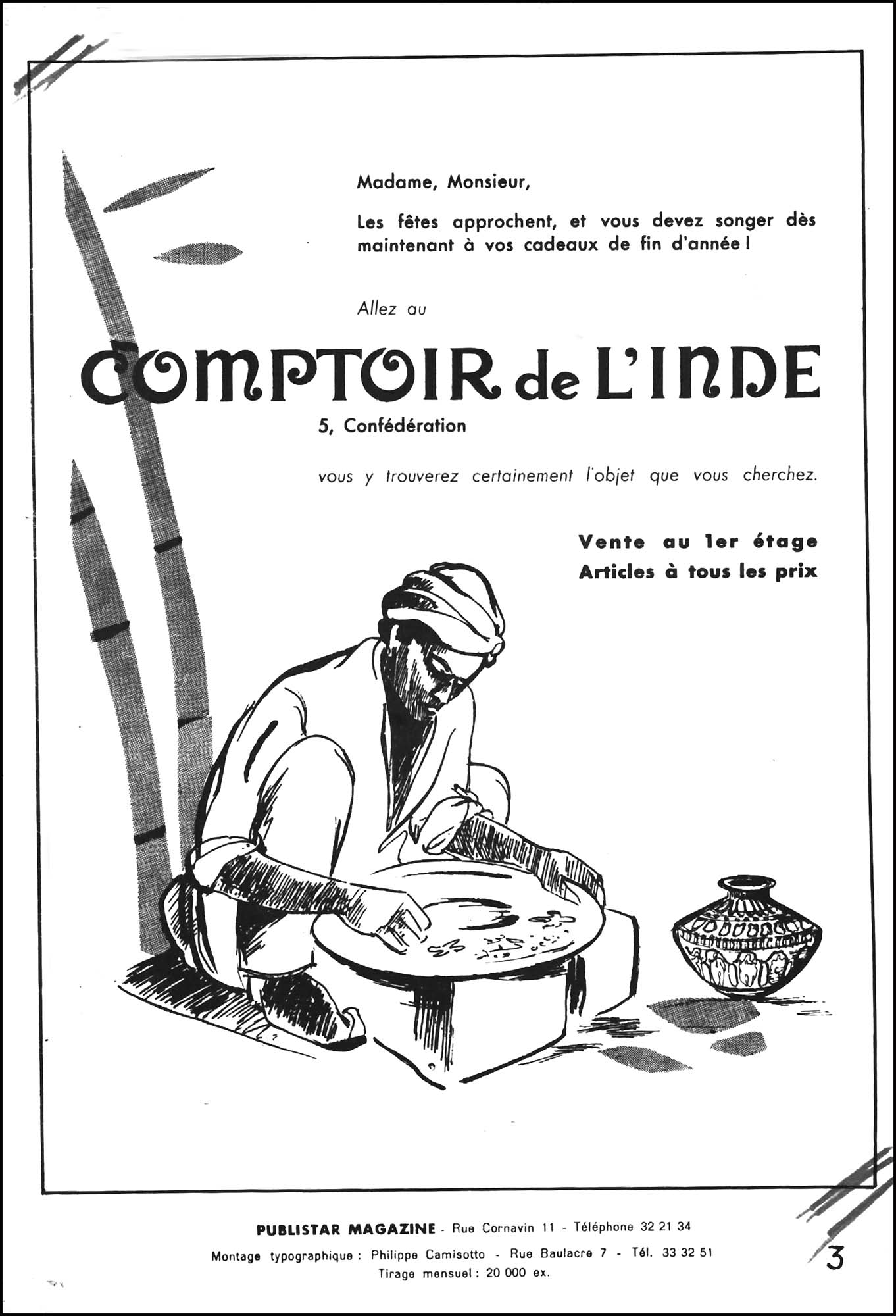 Madame, Monsieur,

Les fêtes approchent, et vous devez songer dès maintenant à vos cadeaux de fin d'année !

Allez au

COMPTOIR de L'INDE

5, Confédération

vous y trouverez certainement l'objet que vous cherchez.

Vente au 1er étage
Articles à tous les prix

PUBLISTAR MAGAZINE - Rue Cornavin 11 - Téléphone 32 21 34
Montage typographique : Philippe Camisotto - Rue Baulacre 7 - Tél. 33 32 51
Tirage mensuel : 20 000 ex.

3